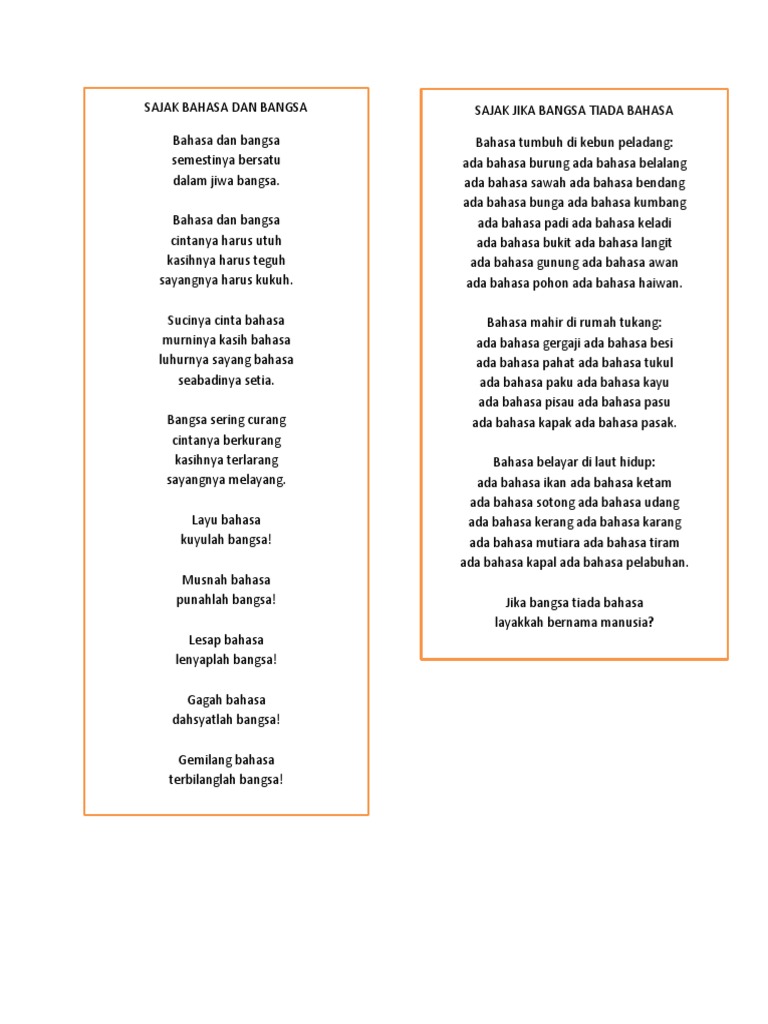 SAJAK BAHASA DAN BANGSA

Bahasa dan bangsa
semestinya bersatu
dalam jiwa bangsa.

Bahasa dan bangsa
cintanya harus utuh
kasihnya harus teguh
sayangnya harus kukuh.

Sucinya cinta bahasa
murninya kasih bahasa
luhurnya sayang bahasa
seabadinya setia.

Bangsa sering curang
cintanya berkurang
kasihnya terlarang
sayangnya melayang.

Layu bahasa
kuyulah bangsa!

Musnah bahasa
punahlah bangsa!

Lesap bahasa
lenyaplah bangsa!

Gagah bahasa
dahsyatlah bangsa!

Gemilang bahasa
terbilanglah bangsa!

SAJAK JIKA BANGSA TIADA BAHASA

Bahasa tumbuh di kebun peladang:
ada bahasa burung ada bahasa belalang
ada bahasa sawah ada bahasa bendang
ada bahasa bunga ada bahasa kumbang
ada bahasa padi ada bahasa keladi
ada bahasa bukit ada bahasa langit
ada bahasa gunung ada bahasa awan
ada bahasa pohon ada bahasa haiwan.

Bahasa mahir di rumah tukang:
ada bahasa gergaji ada bahasa besi
ada bahasa pahat ada bahasa tukul
ada bahasa paku ada bahasa kayu
ada bahasa pisau ada bahasa pasu
ada bahasa kapak ada bahasa pasak.

Bahasa belayar di laut hidup:
ada bahasa ikan ada bahasa ketam
ada bahasa sotong ada bahasa udang
ada bahasa kerang ada bahasa karang
ada bahasa mutiara ada bahasa tiram
ada bahasa kapal ada bahasa pelabuhan.

Jika bangsa tiada bahasa
layakkah bernama manusia?